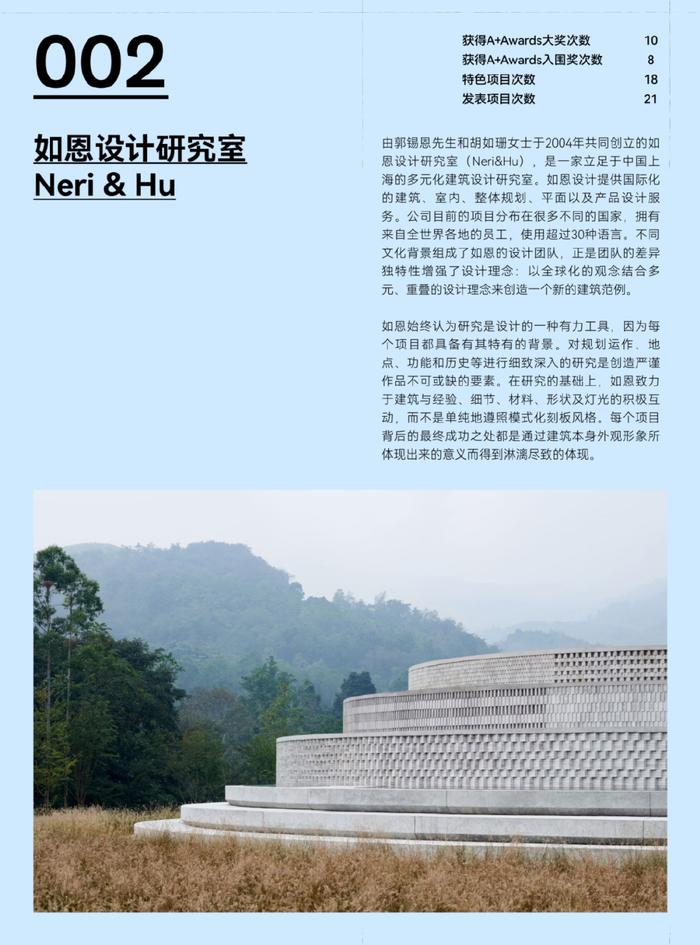 002

如恩设计研究室
Neri & Hu

| 获得A+Awards大奖次数 | 10 |
|---|---|
| 获得A+Awards入围奖次数 | 8 |
| 特色项目次数 | 18 |
| 发表项目次数 | 21 |

由郭锡恩先生和胡如珊女士于2004年共同创立的如恩设计研究室（Neri&Hu），是一家立足于中国上海的多元化建筑设计研究室。如恩设计提供国际化的建筑、室内、整体规划、平面以及产品设计服务。公司目前的项目分布在很多不同的国家，拥有来自全世界各地的员工，使用超过30种语言。不同文化背景组成了如恩的设计团队，正是团队的差异独特性增强了设计理念：以全球化的观念结合多元、重叠的设计理念来创造一个新的建筑范例。

如恩始终认为研究是设计的一种有力工具，因为每个项目都具备有其特有的背景。对规划运作、地点、功能和历史等进行细致深入的研究是创造严谨作品不可或缺的要素。在研究的基础上，如恩致力于建筑与经验、细节、材料、形状及灯光的积极互动，而不是单纯地遵照模式化刻板风格。每个项目背后的最终成功之处都是通过建筑本身外观形象所体现出来的意义而得到淋漓尽致的体现。